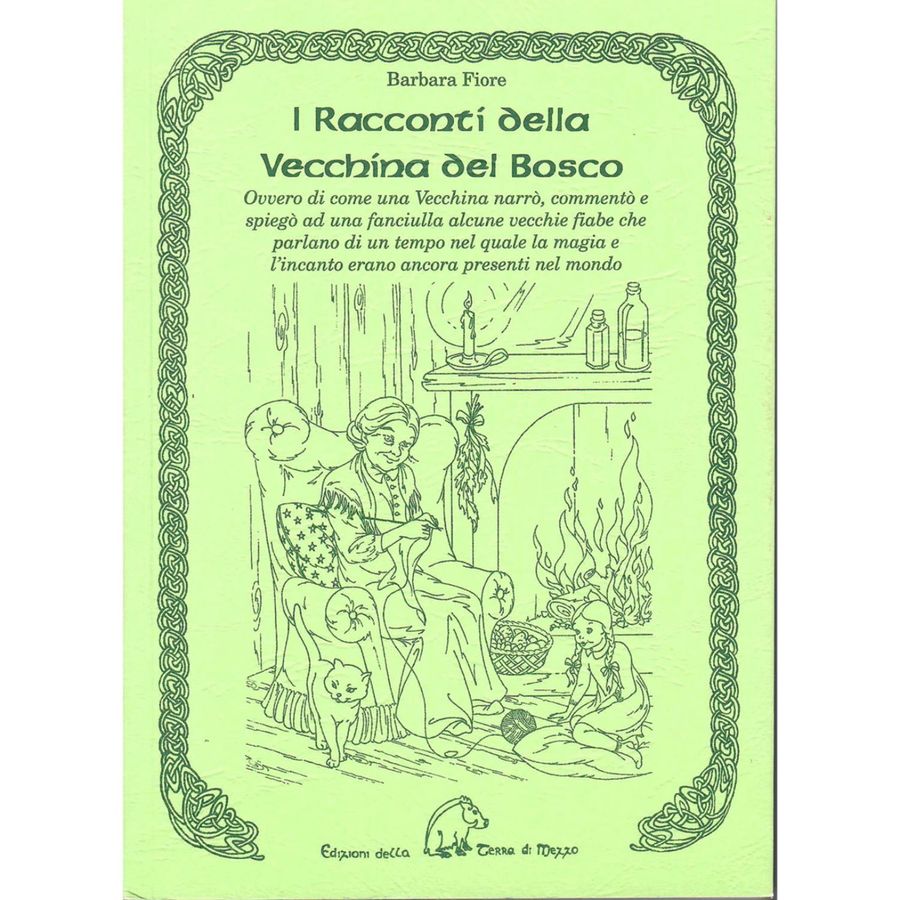 Barbara Fiore

I Racconti della Vecchina del Bosco

Ovvero di come una Vecchina narrò, commentò e spiegò ad una fanciulla alcune vecchie fiabe che parlano di un tempo nel quale la magia e l'incanto erano ancora presenti nel mondo

Edizioni della Terra di Mezzo